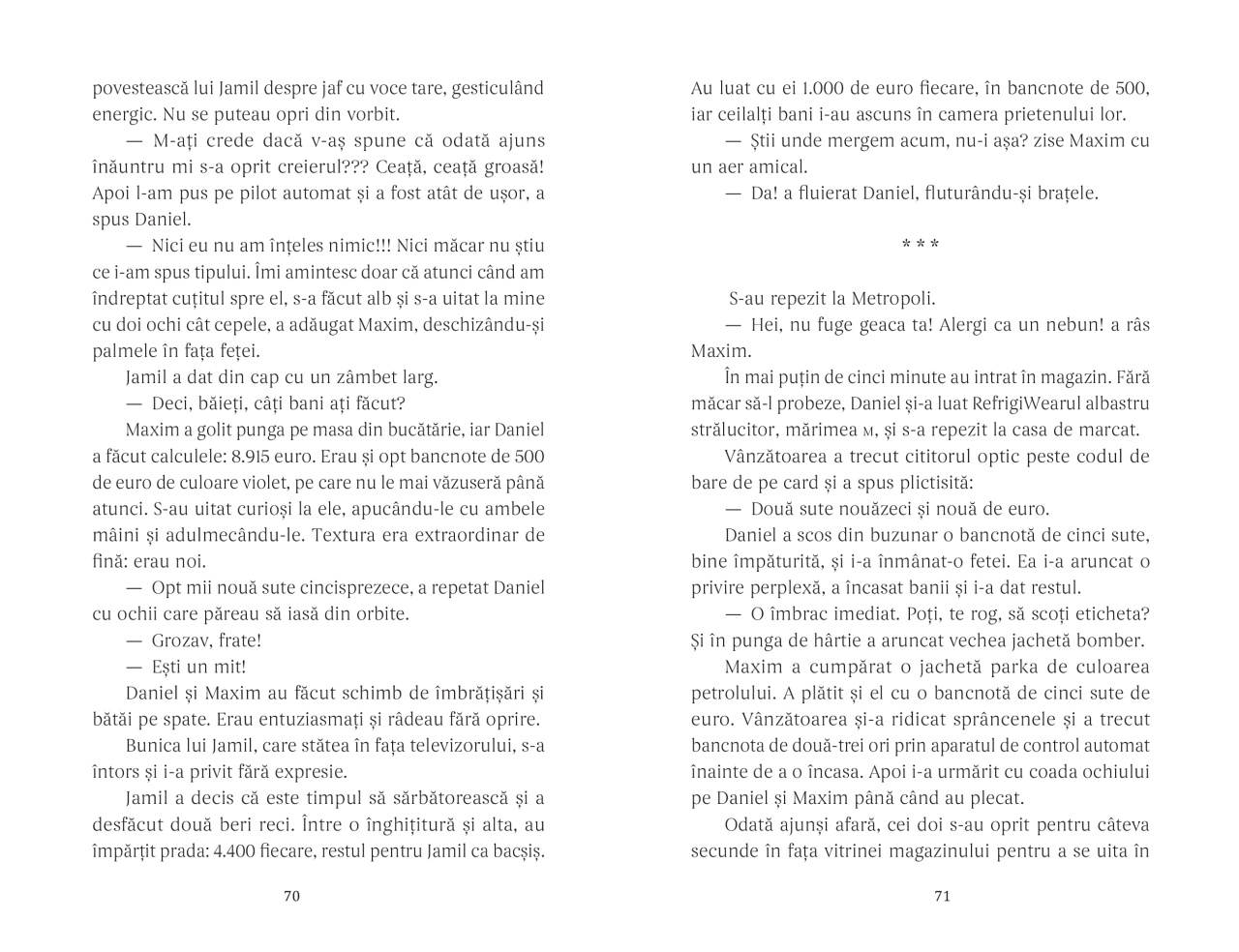 povestească lui Jamil despre jaf cu voce tare, gesticulând energic. Nu se puteau opri din vorbit.

— M-ați crede dacă v-aș spune că odată ajuns înăuntru mi s-a oprit creierul??? Ceață, ceață groasă! Apoi l-am pus pe pilot automat și a fost atât de ușor, a spus Daniel.

— Nici eu nu am înțeles nimic!!! Nici măcar nu știu ce i-am spus tipului. Îmi amintesc doar că atunci când am îndreptat cuțitul spre el, s-a făcut alb și s-a uitat la mine cu doi ochi cât cepele, a adăugat Maxim, deschizându-și palmele în fața feței.

Jamil a dat din cap cu un zâmbet larg.

— Deci, băieți, câți bani ați făcut?

Maxim a golit punga pe masa din bucătărie, iar Daniel a făcut calculele: 8.915 euro. Erau și opt bancnote de 500 de euro de culoare violet, pe care nu le mai văzuseră până atunci. S-au uitat curioși la ele, apucându-le cu ambele mâini și adulmecându-le. Textura era extraordinar de fină: erau noi.

— Opt mii nouă sute cincisprezece, a repetat Daniel cu ochii care păreau să iasă din orbite.

— Grozav, frate!

— Ești un mit!

Daniel și Maxim au făcut schimb de îmbrățișări și bătăi pe spate. Erau entuziasmați și râdeau fără oprire.

Bunica lui Jamil, care stătea în fața televizorului, s-a întors și i-a privit fără expresie.

Jamil a decis că este timpul să sărbătorească și a desfăcut două beri reci. Între o înghițitură și alta, au împărțit prada: 4.400 fiecare, restul pentru Jamil ca bacșiș.

70

Au luat cu ei 1.000 de euro fiecare, în bancnote de 500, iar ceilalți bani i-au ascuns în camera prietenului lor.

— Știi unde mergem acum, nu-i așa? zise Maxim cu un aer amical.

— Da! a fluierat Daniel, fluturându-și brațele.

* * *

S-au repezit la Metropoli.

— Hei, nu fuge geaca ta! Alergi ca un nebun! a râs Maxim.

În mai puțin de cinci minute au intrat în magazin. Fără măcar să-l probeze, Daniel și-a luat RefrigiWearul albastru strălucitor, mărimea M, și s-a repezit la casa de marcat.

Vânzătoarea a trecut cititorul optic peste codul de bare de pe card și a spus plictisită:

— Două sute nouăzeci și nouă de euro.

Daniel a scos din buzunar o bancnotă de cinci sute, bine împăturită, și i-a înmânat-o fetei. Ea i-a aruncat o privire perplexă, a încasat banii și i-a dat restul.

— O îmbrac imediat. Poți, te rog, să scoți eticheta? Și în punga de hârtie a aruncat vechea jachetă bomber.

Maxim a cumpărat o jachetă parka de culoarea petrolului. A plătit și el cu o bancnotă de cinci sute de euro. Vânzătoarea și-a ridicat sprâncenele și a trecut bancnota de două-trei ori prin aparatul de control automat înainte de a o încasa. Apoi i-a urmărit cu coada ochiului pe Daniel și Maxim până când au plecat.

Odată ajunși afară, cei doi s-au oprit pentru câteva secunde în fața vitrinei magazinului pentru a se uita în

71